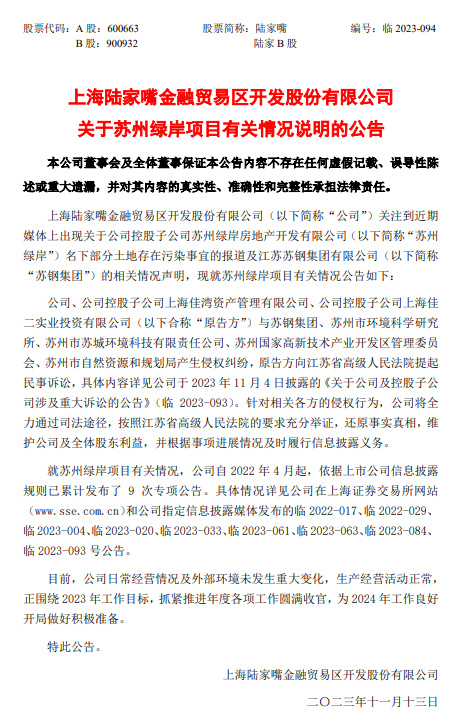 股票代码：A 股：600663　　股票简称：陆家嘴　　编号：临 2023-094
B 股：900932　　陆家 B 股

上海陆家嘴金融贸易区开发股份有限公司
关于苏州绿岸项目有关情况说明的公告

本公司董事会及全体董事保证本公告内容不存在任何虚假记载、误导性陈述或重大遗漏，并对其内容的真实性、准确性和完整性承担法律责任。

上海陆家嘴金融贸易区开发股份有限公司（以下简称“公司”）关注到近期媒体上出现关于公司控股子公司苏州绿岸房地产开发有限公司（以下简称“苏州绿岸”）名下部分土地存在污染事宜的报道及江苏苏钢集团有限公司（以下简称“苏钢集团”）的相关情况声明，现就苏州绿岸项目有关情况公告如下：

公司、公司控股子公司上海佳湾资产管理有限公司、公司控股子公司上海佳二实业投资有限公司（以下合称“原告方”）与苏钢集团、苏州市环境科学研究所、苏州市苏城环境科技有限责任公司、苏州国家高新技术产业开发区管理委员会、苏州市自然资源和规划局产生侵权纠纷，原告方向江苏省高级人民法院提起民事诉讼，具体内容详见公司于 2023 年 11 月 4 日披露的《关于公司及控股子公司涉及重大诉讼的公告》（临 2023-093）。针对相关各方的侵权行为，公司将全力通过司法途径，按照江苏省高级人民法院的要求充分举证，还原事实真相，维护公司及全体股东利益，并根据事项进展情况及时履行信息披露义务。

就苏州绿岸项目有关情况，公司自 2022 年 4 月起，依据上市公司信息披露规则已累计发布了 9 次专项公告。具体情况详见公司在上海证券交易所网站（www.sse.com.cn）和公司指定信息披露媒体发布的临 2022-017、临 2022-029、临 2023-004、临 2023-020、临 2023-033、临 2023-061、临 2023-063、临 2023-084、临 2023-093 号公告。

目前，公司日常经营情况及外部环境未发生重大变化，生产经营活动正常，正围绕 2023 年工作目标，抓紧推进年度各项工作圆满收官，为 2024 年工作良好开局做好积极准备。

特此公告。

上海陆家嘴金融贸易区开发股份有限公司
二〇二三年十一月十三日